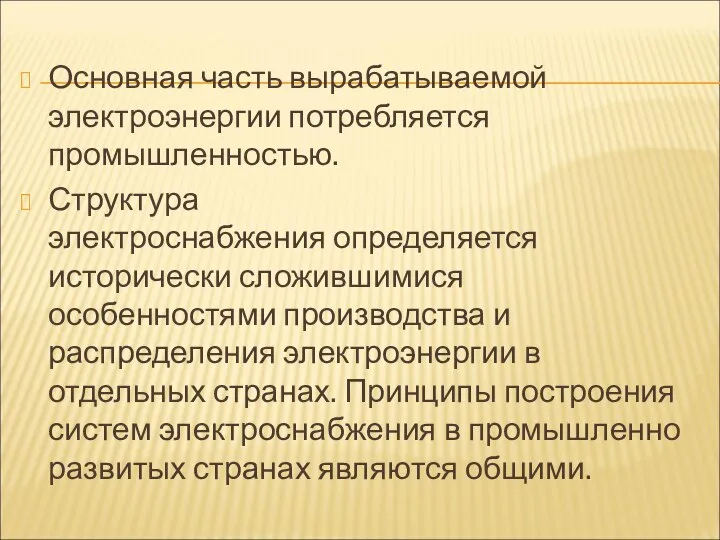 Основная часть вырабатываемой электроэнергии потребляется промышленностью.

Структура электроснабжения определяется исторически сложившимися особенностями производства и распределения электроэнергии в отдельных странах. Принципы построения систем электроснабжения в промышленно развитых странах являются общими.